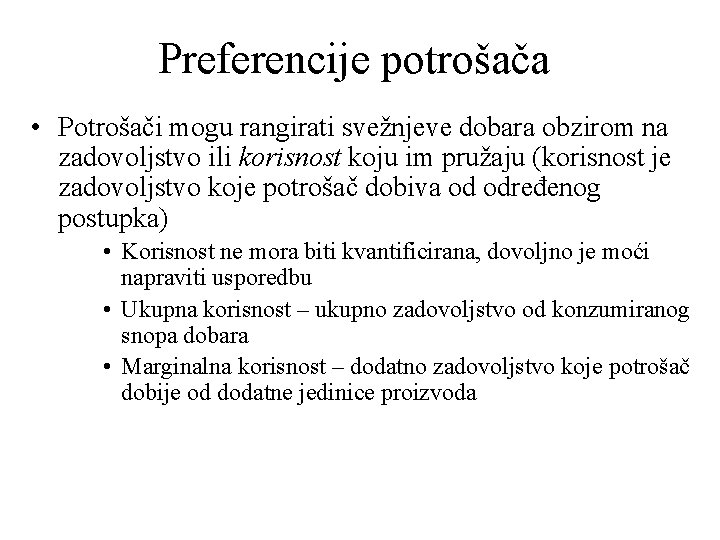 Preferencije potrošača

• Potrošači mogu rangirati svežnjeve dobara obzirom na zadovoljstvo ili korisnost koju im pružaju (korisnost je zadovoljstvo koje potrošač dobiva od određenog postupka)

• Korisnost ne mora biti kvantificirana, dovoljno je moći napraviti usporedbu

• Ukupna korisnost – ukupno zadovoljstvo od konzumiranog snopa dobara

• Marginalna korisnost – dodatno zadovoljstvo koje potrošač dobije od dodatne jedinice proizvoda